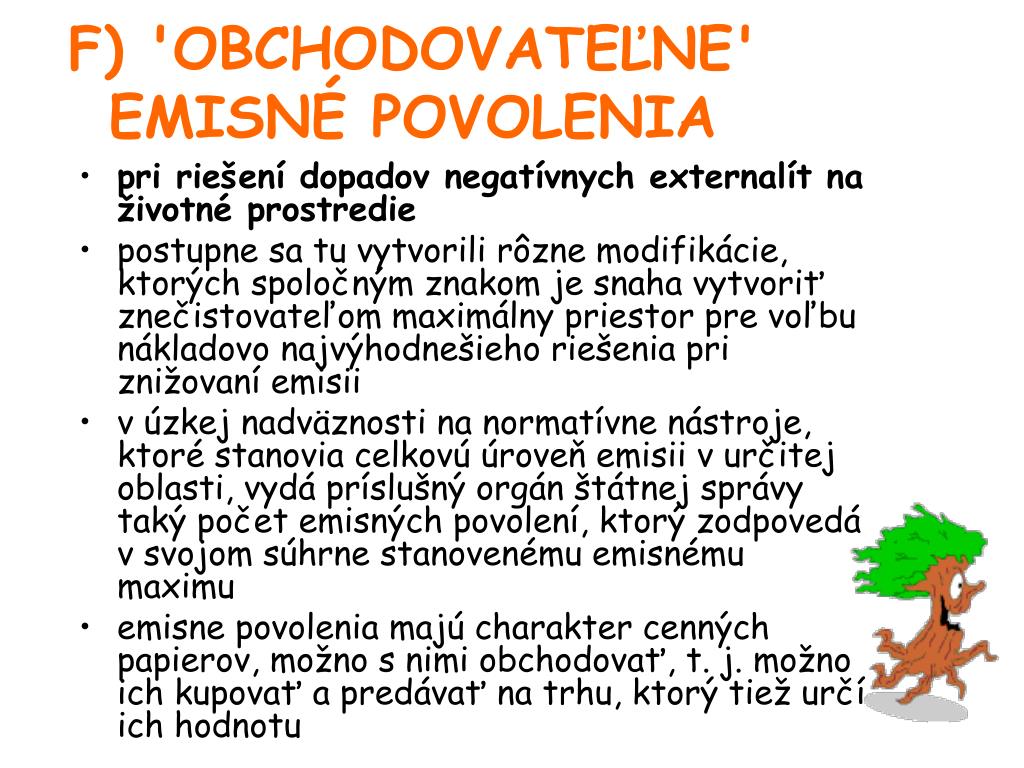 F) 'OBCHODOVATEĽNE' EMISNÉ POVOLENIA

• pri riešení dopadov negatívnych externalít na životné prostredie
• postupne sa tu vytvorili rôzne modifikácie, ktorých spoločným znakom je snaha vytvoriť znečistovateľom maximálny priestor pre voľbu nákladovo najvýhodnešieho riešenia pri znižovaní emisii
• v úzkej nadväznosti na normatívne nástroje, ktoré stanovia celkovú úroveň emisii v určitej oblasti, vydá príslušný orgán štátnej správy taký počet emisných povolení, ktorý zodpovedá v svojom súhrne stanovenému emisnému maximu
• emisne povolenia majú charakter cenných papierov, možno s nimi obchodovať, t. j. možno ich kupovať a predávať na trhu, ktorý tiež určí ich hodnotu